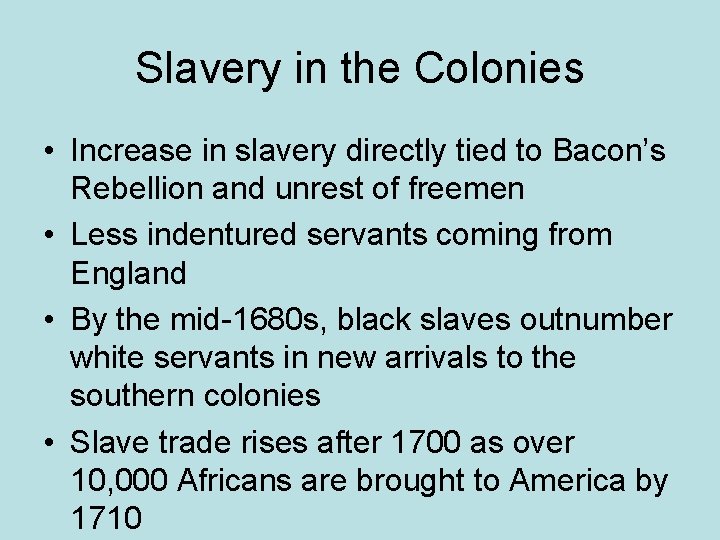 Slavery in the Colonies

• Increase in slavery directly tied to Bacon's Rebellion and unrest of freemen
• Less indentured servants coming from England
• By the mid-1680s, black slaves outnumber white servants in new arrivals to the southern colonies
• Slave trade rises after 1700 as over 10,000 Africans are brought to America by 1710